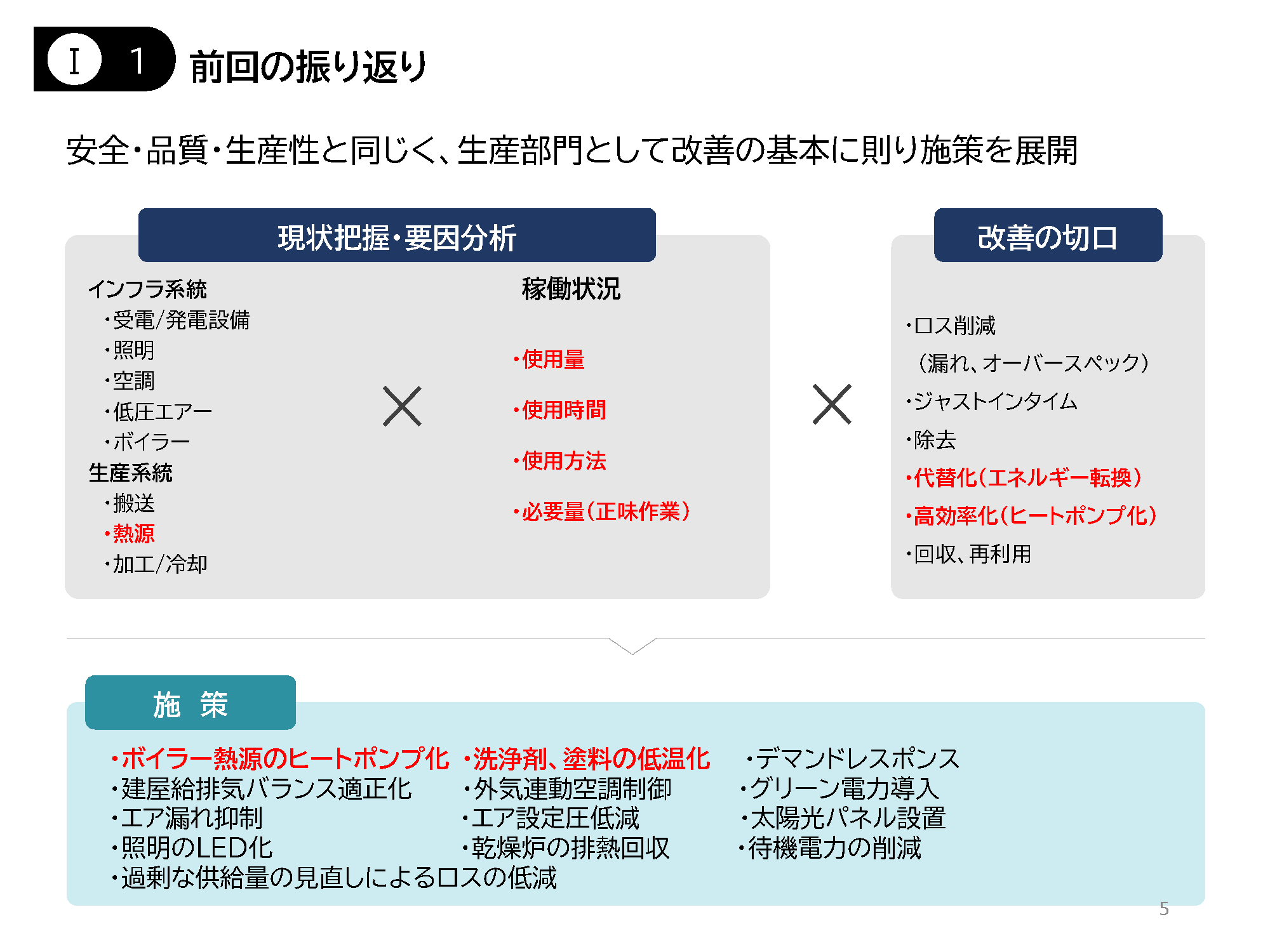 Ⅰ 1 前回の振り返り

安全・品質・生産性と同じく、生産部門として改善の基本に則り施策を展開

現状把握・要因分析

インフラ系統
・受電/発電設備
・照明
・空調
・低圧エアー
・ボイラー
生産系統
・搬送
・熱源
・加工/冷却

×

稼働状況

・使用量
・使用時間
・使用方法
・必要量（正味作業）

×

改善の切口

・ロス削減
（漏れ、オーバースペック）
・ジャストインタイム
・除去
・代替化（エネルギー転換）
・高効率化（ヒートポンプ化）
・回収、再利用

施 策

・ボイラー熱源のヒートポンプ化
・建屋給排気バランス適正化
・エア漏れ抑制
・照明のLED化
・過剰な供給量の見直しによるロスの低減

・洗浄剤、塗料の低温化
・外気連動空調制御
・エア設定圧低減
・乾燥炉の排熱回収

・デマンドレスポンス
・グリーン電力導入
・太陽光パネル設置
・待機電力の削減

5